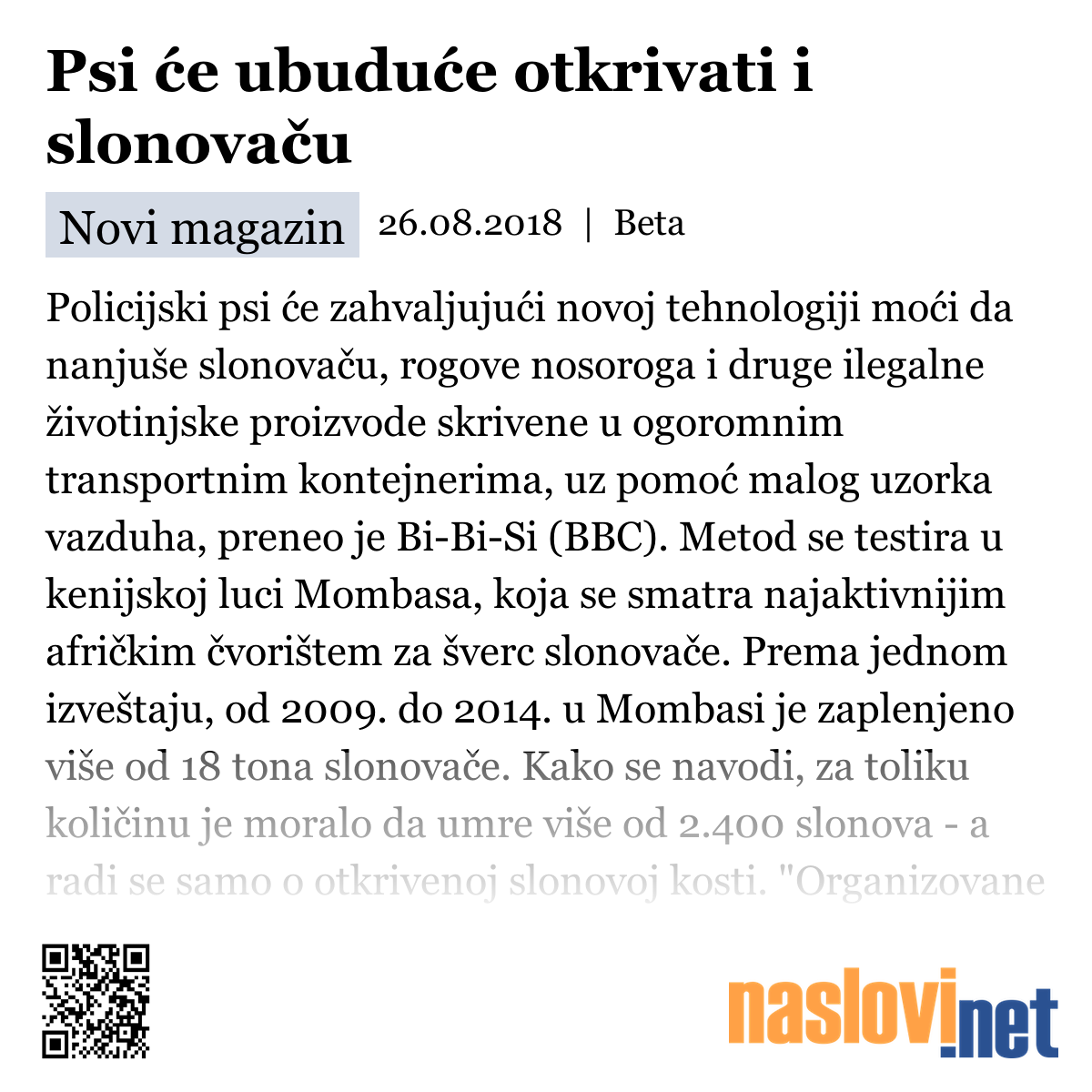 Psi će ubuduće otkrivati i slonovaču

Novi magazin 26.08.2018 | Beta

Policijski psi će zahvaljujući novoj tehnologiji moći da nanjuše slonovaču, rogove nosoroga i druge ilegalne životinjske proizvode skrivene u ogoromnim transportnim kontejnerima, uz pomoć malog uzorka vazduha, preneo je Bi-Bi-Si (BBC). Metod se testira u kenijskoj luci Mombasa, koja se smatra najaktivnijim afričkim čvorištem za šverc slonovače. Prema jednom izveštaju, od 2009. do 2014. u Mombasi je zaplenjeno više od 18 tona slonovače. Kako se navodi, za toliku količinu je moralo da umre više od 2.400 slonova - a radi se samo o otkrivenoj slonovoj kosti. "Organizovane

naslovi.net